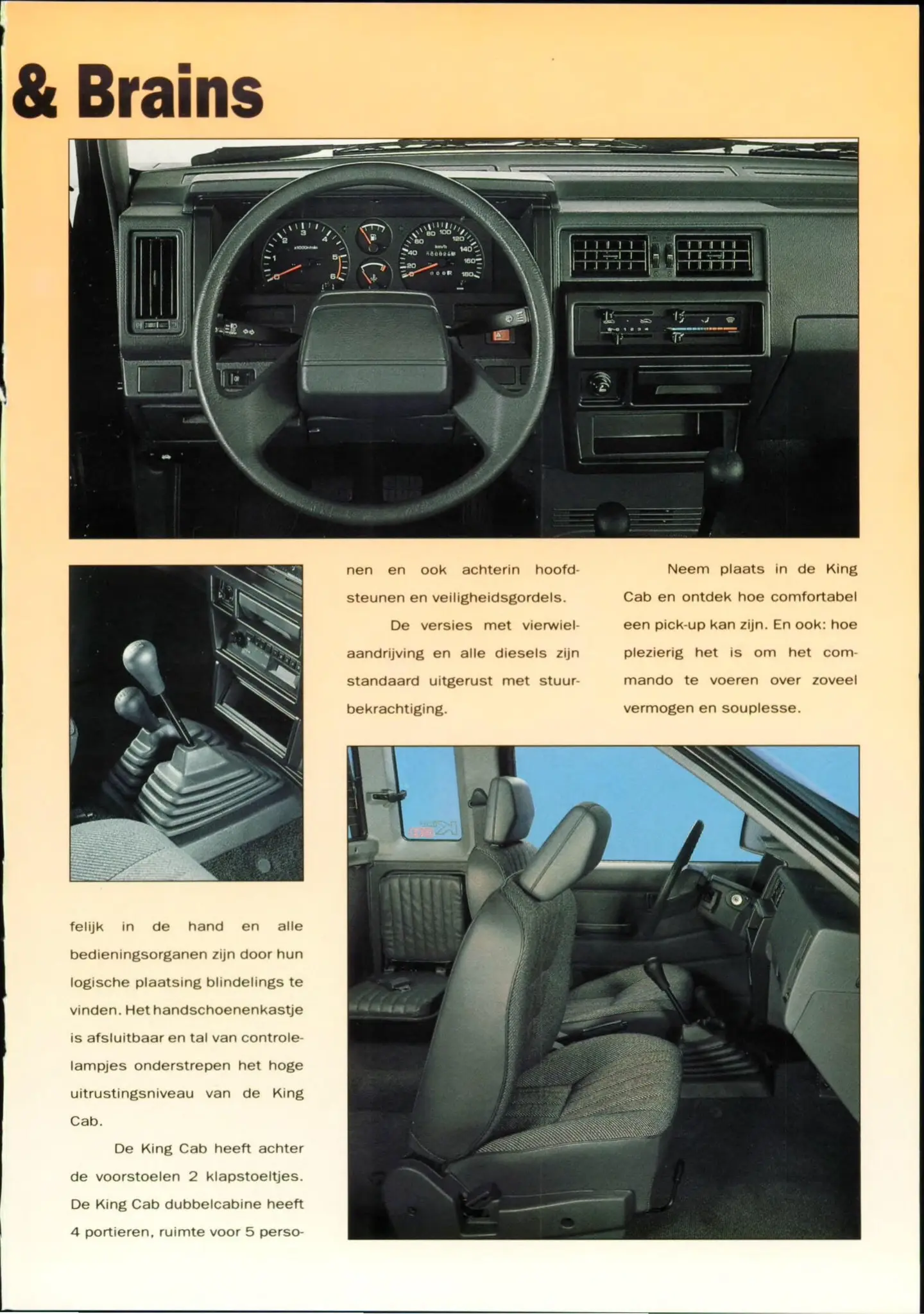 & Brains

felijk in de hand en alle bedieningsorganen zijn door hun logische plaatsing blindelings te vinden. Het handschoenenkastje is afsluitbaar en tal van controlelampjes onderstrepen het hoge uitrustingsniveau van de King Cab.

De King Cab heeft achter de voorstoelen 2 klapstoeltjes. De King Cab dubbelcabine heeft 4 portieren, ruimte voor 5 personen en ook achterin hoofdsteunen en veiligheidsgordels.

De versies met vierwielaandrijving en alle diesels zijn standaard uitgerust met stuurbekrachtiging.

Neem plaats in de King Cab en ontdek hoe comfortabel een pick-up kan zijn. En ook: hoe plezierig het is om het commando te voeren over zoveel vermogen en souplesse.